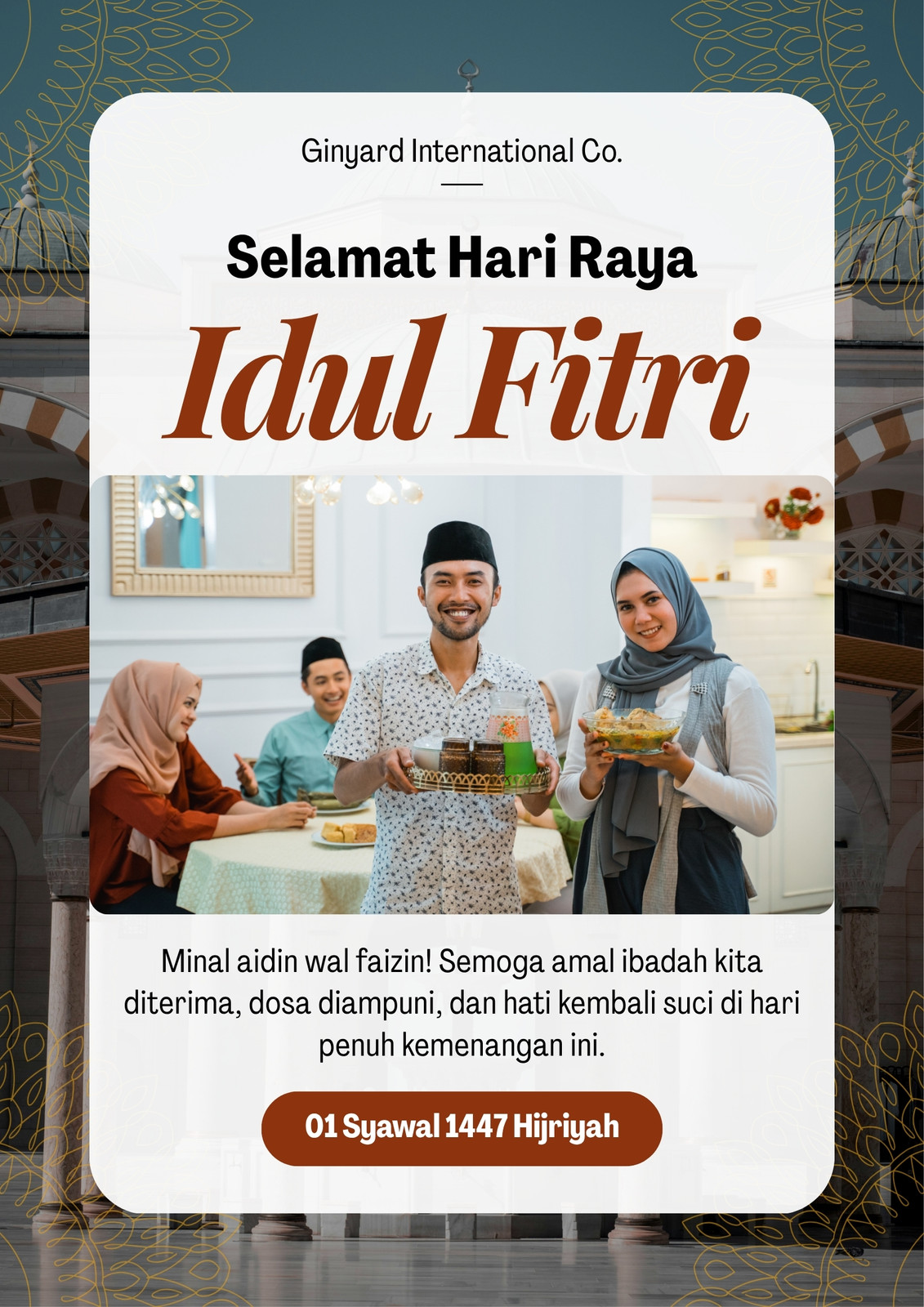 Ginyard International Co.

Selamat Hari Raya

Idul Fitri

Minal aidin wal faizin! Semoga amal ibadah kita diterima, dosa diampuni, dan hati kembali suci di hari penuh kemenangan ini.

01 Syawal 1447 Hijriyah